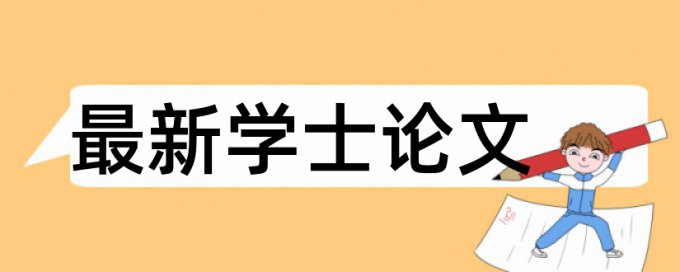 最新学士论文